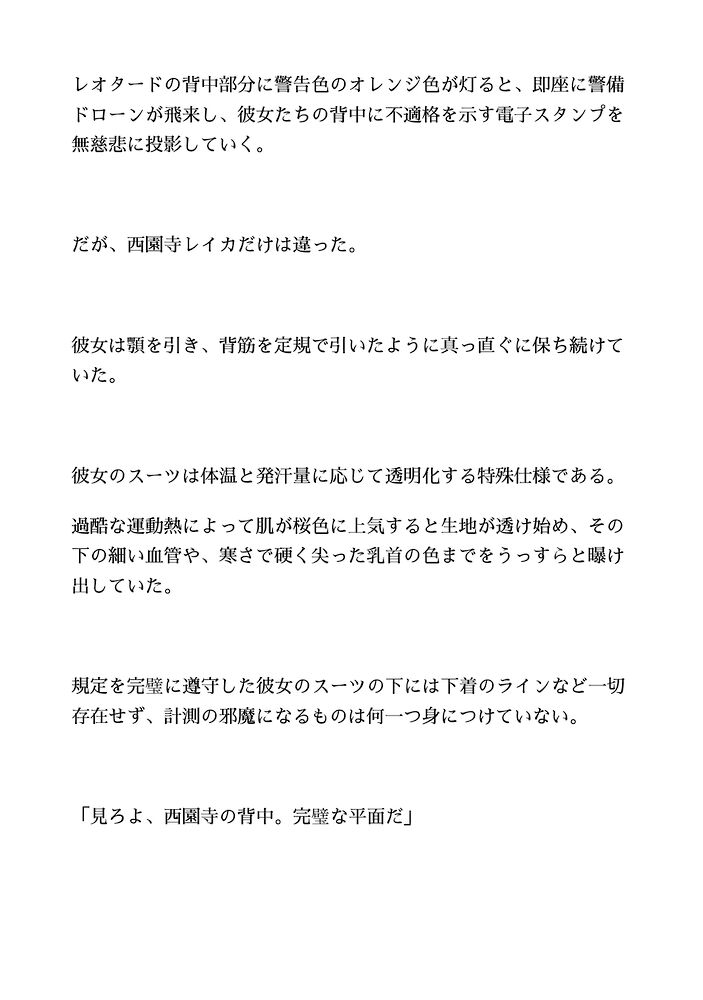 レオタードの背中部分に警告色のオレンジ色が灯ると、即座に警備ドローンが飛来し、彼女たちの背中に不適格を示す電子スタンプを無慈悲に投影していく。

だが、西園寺レイカだけは違った。

彼女は顎を引き、背筋を定規で引いたように真っ直ぐに保ち続けていた。

彼女のスーツは体温と発汗量に応じて透明化する特殊仕様である。

過酷な運動熱によって肌が桜色に上気すると生地が透け始め、その下の細い血管や、寒さで硬く尖った乳首の色までをうっすらと曝け出していた。

規定を完璧に遵守した彼女のスーツの下には下着のラインなど一切存在せず、計測の邪魔になるものは何一つ身につけていない。

「見ろよ、西園寺の背中。完璧な平面だ」